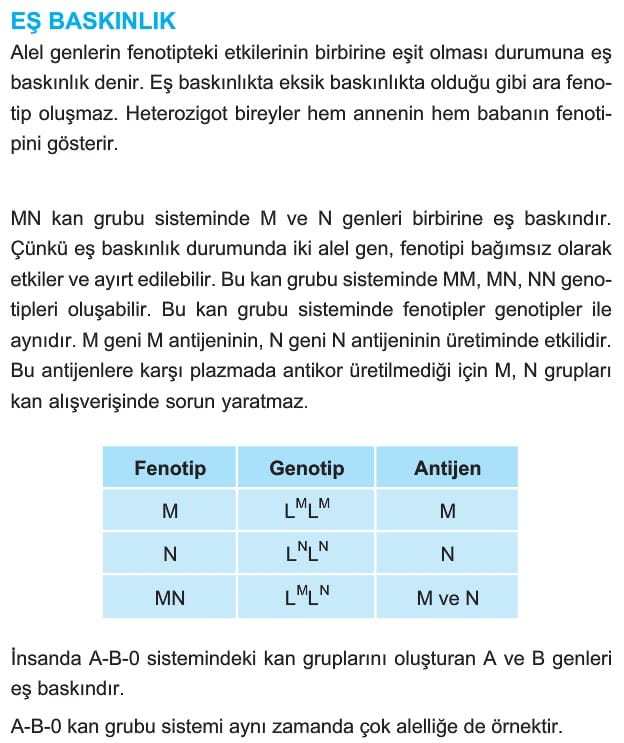 EŞ BASKINLIK

Alel genlerin fenotipteki etkilerinin birbirine eşit olması durumuna eş baskınlık denir. Eş baskınlıkta eksik baskınlıkta olduğu gibi ara fenotip oluşmaz. Heterozigot bireyler hem annenin hem babanın fenotipini gösterir.

MN kan grubu sisteminde M ve N genleri birbirine eş baskındır. Çünkü eş baskınlık durumunda iki alel gen, fenotipi bağımsız olarak etkiler ve ayırt edilebilir. Bu kan grubu sisteminde MM, MN, NN genotipleri oluşabilir. Bu kan grubu sisteminde fenotipler genotipler ile aynıdır. M geni M antijeninin, N geni N antijeninin üretiminde etkilidir. Bu antijenlere karşı plazmada antikor üretilmediği için M, N grupları kan alışverişinde sorun yaratmaz.

| Fenotip | Genotip | Antijen |
|---|---|---|
| M | $L^ML^M$ | M |
| N | $L^NL^N$ | N |
| MN | $L^ML^N$ | M ve N |

İnsanda A-B-0 sistemindeki kan gruplarını oluşturan A ve B genleri eş baskındır.

A-B-0 kan grubu sistemi aynı zamanda çok alelliğe de örnektir.